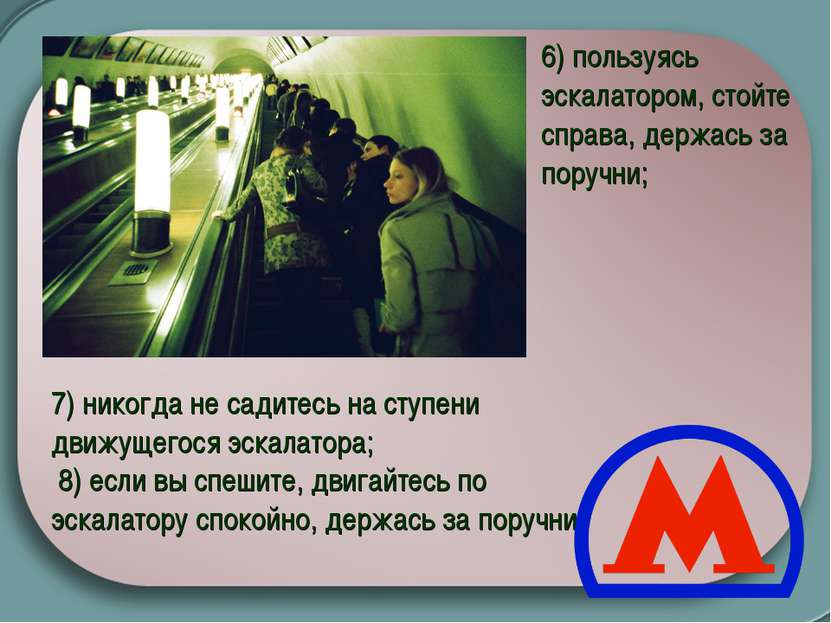 6) пользуясь эскалатором, стойте справа, держась за поручни;

7) никогда не садитесь на ступени движущегося эскалатора;
8) если вы спешите, двигайтесь по эскалатору спокойно, держась за поручни

М